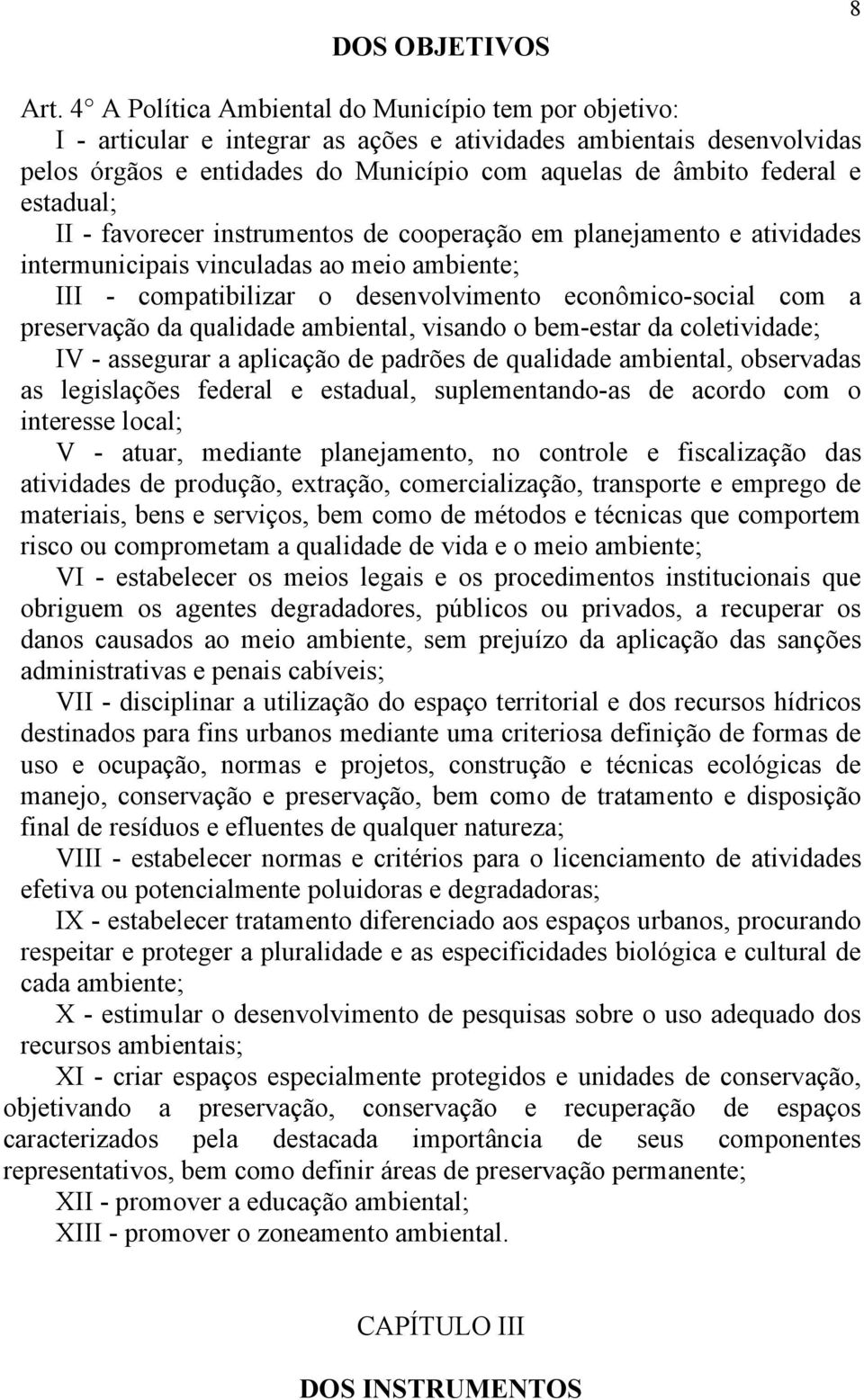 8

DOS OBJETIVOS

Art. 4° A Política Ambiental do Município tem por objetivo:

I - articular e integrar as ações e atividades ambientais desenvolvidas pelos órgãos e entidades do Município com aquelas de âmbito federal e estadual;

II - favorecer instrumentos de cooperação em planejamento e atividades intermunicipais vinculadas ao meio ambiente;

III - compatibilizar o desenvolvimento econômico-social com a preservação da qualidade ambiental, visando o bem-estar da coletividade;

IV - assegurar a aplicação de padrões de qualidade ambiental, observadas as legislações federal e estadual, suplementando-as de acordo com o interesse local;

V - atuar, mediante planejamento, no controle e fiscalização das atividades de produção, extração, comercialização, transporte e emprego de materiais, bens e serviços, bem como de métodos e técnicas que comportem risco ou comprometam a qualidade de vida e o meio ambiente;

VI - estabelecer os meios legais e os procedimentos institucionais que obriguem os agentes degradadores, públicos ou privados, a recuperar os danos causados ao meio ambiente, sem prejuízo da aplicação das sanções administrativas e penais cabíveis;

VII - disciplinar a utilização do espaço territorial e dos recursos hídricos destinados para fins urbanos mediante uma criteriosa definição de formas de uso e ocupação, normas e projetos, construção e técnicas ecológicas de manejo, conservação e preservação, bem como de tratamento e disposição final de resíduos e efluentes de qualquer natureza;

VIII - estabelecer normas e critérios para o licenciamento de atividades efetiva ou potencialmente poluidoras e degradadoras;

IX - estabelecer tratamento diferenciado aos espaços urbanos, procurando respeitar e proteger a pluralidade e as especificidades biológica e cultural de cada ambiente;

X - estimular o desenvolvimento de pesquisas sobre o uso adequado dos recursos ambientais;

XI - criar espaços especialmente protegidos e unidades de conservação, objetivando a preservação, conservação e recuperação de espaços caracterizados pela destacada importância de seus componentes representativos, bem como definir áreas de preservação permanente;

XII - promover a educação ambiental;

XIII - promover o zoneamento ambiental.

CAPÍTULO III

DOS INSTRUMENTOS